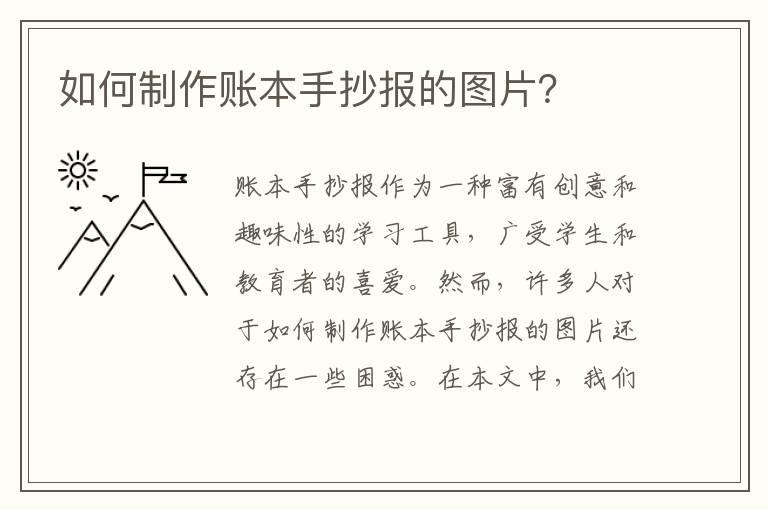 如何制作账本手抄报的图片?

账本手抄报作为一种富有创意和趣味性的学习工具，广受学生和教育者的喜爱。然而，许多人对于如何制作账本手抄报的图片还存在一些困惑。在本文中，我们